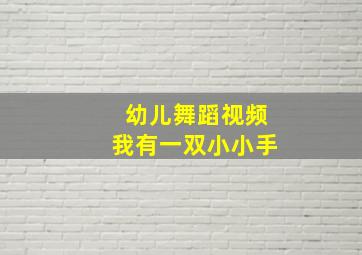 幼儿舞蹈视频
我有一双小小手